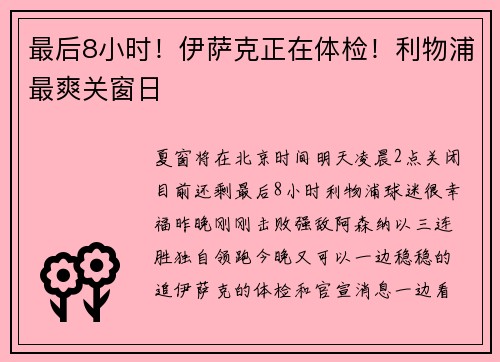 最后8小时！伊萨克正在体检！利物浦最爽关窗日

夏窗将在北京时间明天凌晨2点关闭目前还剩最后8小时利物浦球迷很幸福昨晚刚刚击败强敌阿森纳以三连胜独自领跑今晚又可以一边稳稳的追伊萨克的体检和官宣消息一边看